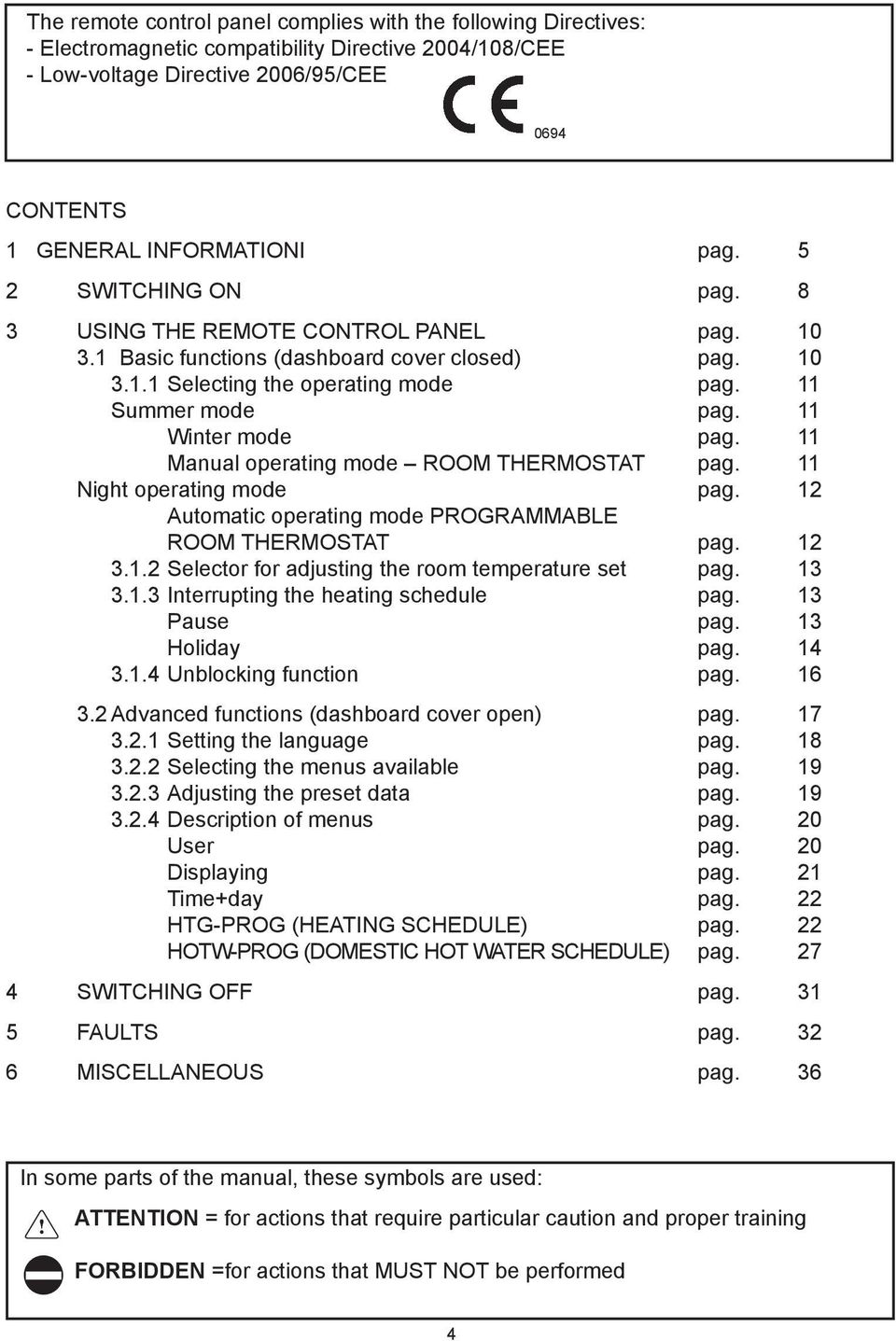 The remote control panel complies with the following Directives:
- Electromagnetic compatibility Directive 2004/108/CEE
- Low-voltage Directive 2006/95/CEE

CE 0694

CONTENTS

1 GENERAL INFORMATIONI pag. 5

2 SWITCHING ON pag. 8

3 USING THE REMOTE CONTROL PANEL pag. 10
3.1 Basic functions (dashboard cover closed) pag. 10
3.1.1 Selecting the operating mode pag. 11
Summer mode pag. 11
Winter mode pag. 11
Manual operating mode – ROOM THERMOSTAT pag. 11
Night operating mode pag. 12
Automatic operating mode PROGRAMMABLE ROOM THERMOSTAT pag. 12
3.1.2 Selector for adjusting the room temperature set pag. 13
3.1.3 Interrupting the heating schedule pag. 13
Pause pag. 13
Holiday pag. 14
3.1.4 Unblocking function pag. 16

3.2 Advanced functions (dashboard cover open) pag. 17
3.2.1 Setting the language pag. 18
3.2.2 Selecting the menus available pag. 19
3.2.3 Adjusting the preset data pag. 19
3.2.4 Description of menus pag. 20
User pag. 20
Displaying pag. 21
Time+day pag. 22
HTG-PROG (HEATING SCHEDULE) pag. 22
HOTW-PROG (DOMESTIC HOT WATER SCHEDULE) pag. 27

4 SWITCHING OFF pag. 31

5 FAULTS pag. 32

6 MISCELLANEOUS pag. 36

In some parts of the manual, these symbols are used:

ATTENTION = for actions that require particular caution and proper training

FORBIDDEN =for actions that MUST NOT be performed

4